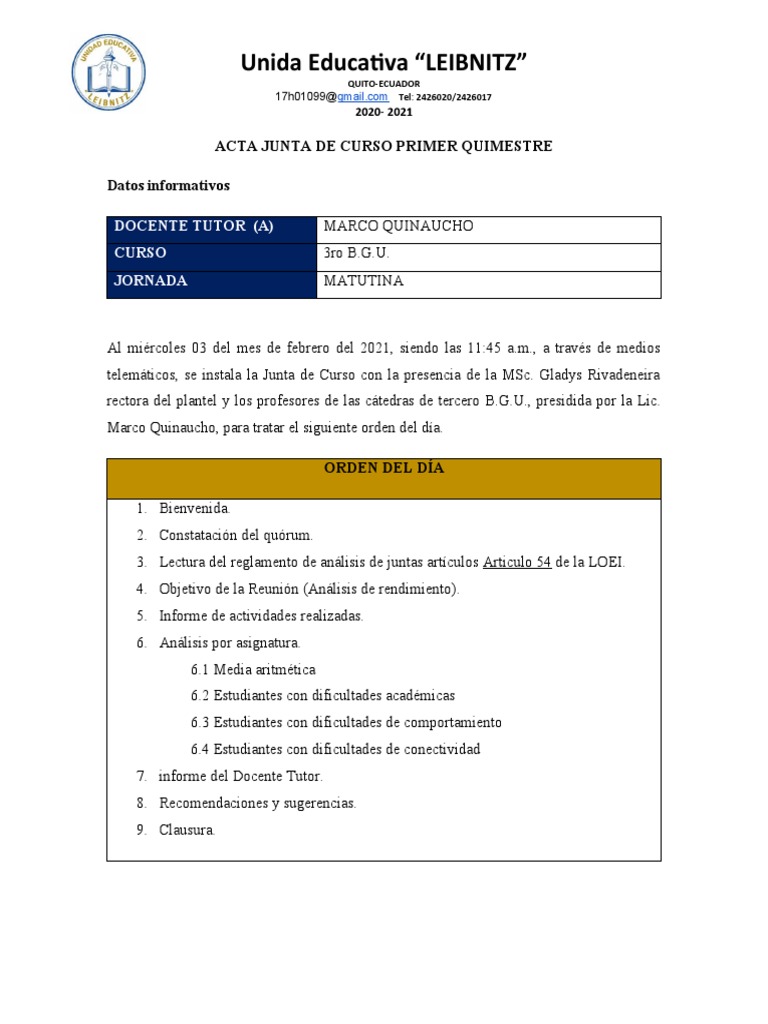 UNIDAD EDUCATIVA
LEIBNITZ

Unida Educativa “LEIBNITZ”

QUITO-ECUADOR

17h01099@gmail.com Tel: 2426020/2426017

2020- 2021

ACTA JUNTA DE CURSO PRIMER QUIMESTRE

Datos informativos

| DOCENTE TUTOR (A) | MARCO QUINAUCHO |
|---|---|
| CURSO | 3ro B.G.U. |
| JORNADA | MATUTINA |

Al miércoles 03 del mes de febrero del 2021, siendo las 11:45 a.m., a través de medios telemáticos, se instala la Junta de Curso con la presencia de la MSc. Gladys Rivadeneira rectora del plantel y los profesores de las cátedras de tercero B.G.U., presidida por la Lic. Marco Quinaucho, para tratar el siguiente orden del día.

ORDEN DEL DÍA

1. Bienvenida.
2. Constatación del quórum.
3. Lectura del reglamento de análisis de juntas artículos Articulo 54 de la LOEI.
4. Objetivo de la Reunión (Análisis de rendimiento).
5. Informe de actividades realizadas.
6. Análisis por asignatura.
6.1 Media aritmética
6.2 Estudiantes con dificultades académicas
6.3 Estudiantes con dificultades de comportamiento
6.4 Estudiantes con dificultades de conectividad
7. informe del Docente Tutor.
8. Recomendaciones y sugerencias.
9. Clausura.